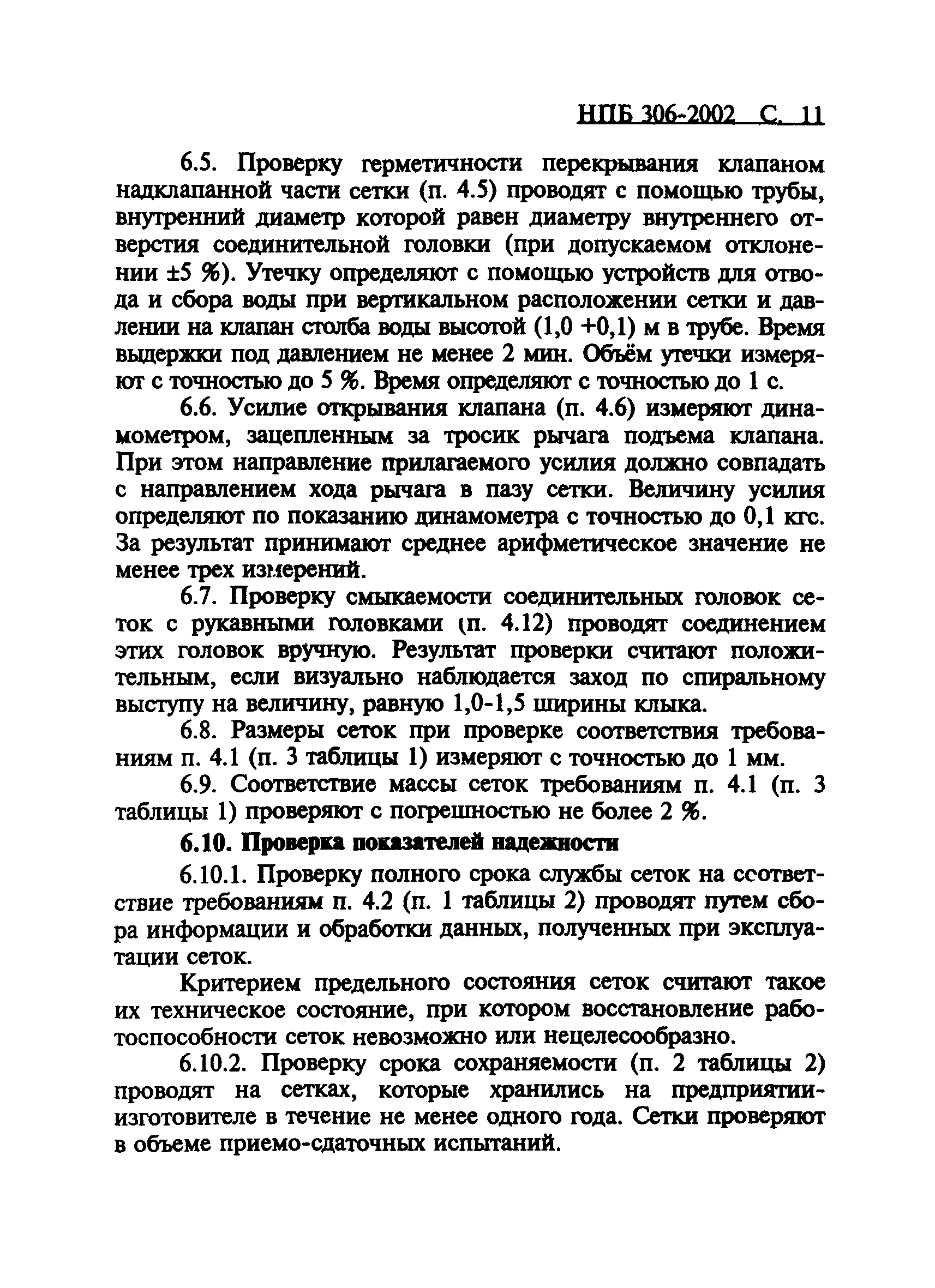 НПБ 306-2002 С. 11

6.5. Проверку герметичности перекрывания клапаном надклапанной части сетки (п. 4.5) проводят с помощью трубы, внутренний диаметр которой равен диаметру внутреннего отверстия соединительной головки (при допускаемом отклонении ±5 %). Утечку определяют с помощью устройств для отвода и сбора воды при вертикальном расположении сетки и давлении на клапан столба воды высотой (1,0 +0,1) м в трубе. Время выдержки под давлением не менее 2 мин. Объём утечки измеряют с точностью до 5 %. Время определяют с точностью до 1 с.

6.6. Усилие открывания клапана (п. 4.6) измеряют динамометром, зацепленным за тросик рычага подъема клапана. При этом направление прилагаемого усилия должно совпадать с направлением хода рычага в пазу сетки. Величину усилия определяют по показанию динамометра с точностью до 0,1 кгс. За результат принимают среднее арифметическое значение не менее трех измерений.

6.7. Проверку смыкаемости соединительных головок сеток с рукавными головками (п. 4.12) проводят соединением этих головок вручную. Результат проверки считают положительным, если визуально наблюдается заход по спиральному выступу на величину, равную 1,0-1,5 ширины клыка.

6.8. Размеры сеток при проверке соответствия требованиям п. 4.1 (п. 3 таблицы 1) измеряют с точностью до 1 мм.

6.9. Соответствие массы сеток требованиям п. 4.1 (п. 3 таблицы 1) проверяют с погрешностью не более 2 %.

6.10. Проверка показателей надежности

6.10.1. Проверку полного срока службы сеток на ссответствие требованиям п. 4.2 (п. 1 таблицы 2) проводят путем сбора информации и обработки данных, полученных при эксплуатации сеток.

Критерием предельного состояния сеток считают такое их техническое состояние, при котором восстановление работоспособности сеток невозможно или нецелесообразно.

6.10.2. Проверку срока сохраняемости (п. 2 таблицы 2) проводят на сетках, которые хранились на предприятии-изготовителе в течение не менее одного года. Сетки проверяют в объеме приемо-сдаточных испытаний.